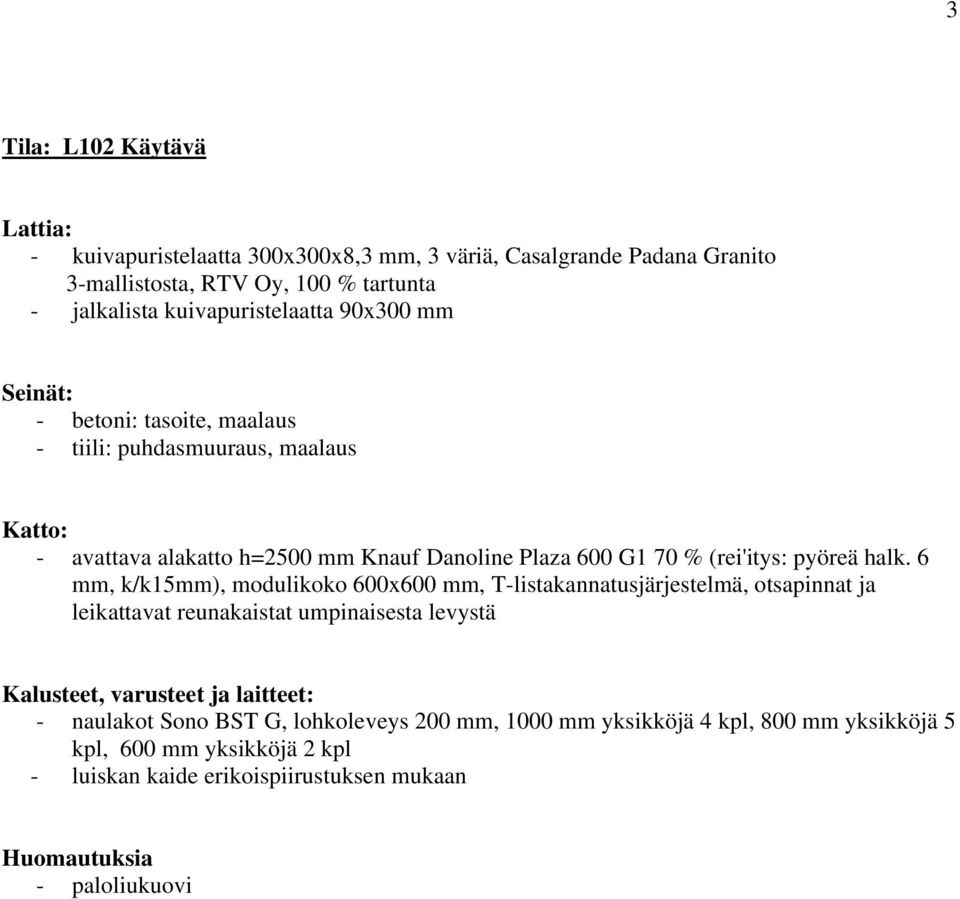 3

Tila: L102 Käytävä

Lattia:
- kuivapuristelaatta 300x300x8,3 mm, 3 väriä, Casalgrande Padana Granito 3-mallistosta, RTV Oy, 100 % tartunta
- jalkalista kuivapuristelaatta 90x300 mm

Seinät:
- betoni: tasoite, maalaus
- tiili: puhdasmuuraus, maalaus

Katto:
- avattava alakatto h=2500 mm Knauf Danoline Plaza 600 G1 70 % (rei'itys: pyöreä halk. 6 mm, k/k15mm), modulikoko 600x600 mm, T-listakannatusjärjestelmä, otsapinnat ja leikattavat reunakaistat umpinaisesta levystä

Kalusteet, varusteet ja laitteet:
- naulakot Sono BST G, lohkoleveys 200 mm, 1000 mm yksikköjä 4 kpl, 800 mm yksikköjä 5 kpl, 600 mm yksikköjä 2 kpl
- luiskan kaide erikoispiirustuksen mukaan

Huomautuksia
- paloliukuovi